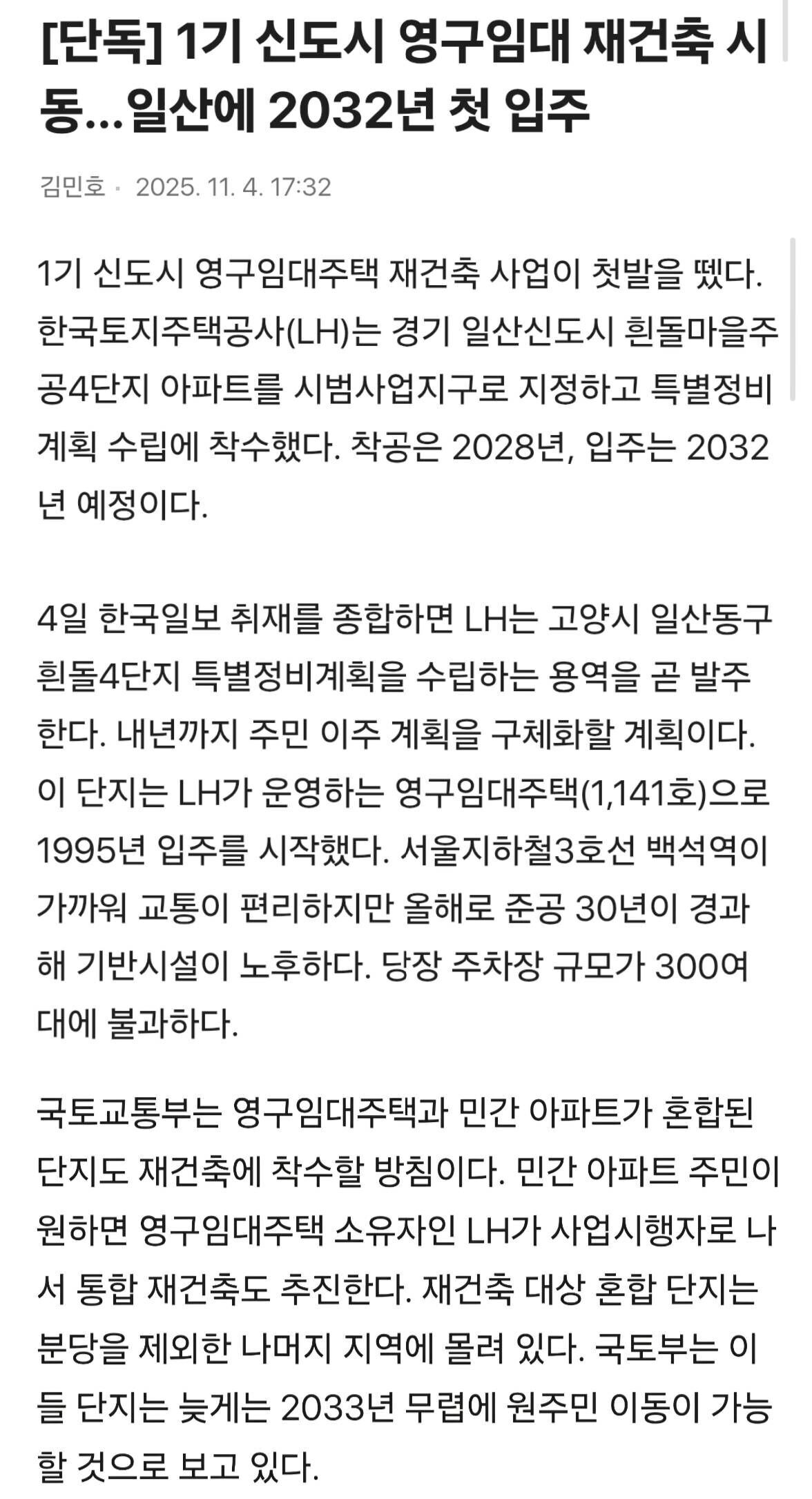 [단독] 1기 신도시 영구임대 재건축 시동...일산에 2032년 첫 입주

김민호 · 2025. 11. 4. 17:32

1기 신도시 영구임대주택 재건축 사업이 첫발을 뗐다. 한국토지주택공사(LH)는 경기 일산신도시 흰돌마을주공4단지 아파트를 시범사업지구로 지정하고 특별정비계획 수립에 착수했다. 착공은 2028년, 입주는 2032년 예정이다.

4일 한국일보 취재를 종합하면 LH는 고양시 일산동구 흰돌4단지 특별정비계획을 수립하는 용역을 곧 발주한다. 내년까지 주민 이주 계획을 구체화할 계획이다. 이 단지는 LH가 운영하는 영구임대주택(1,141호)으로 1995년 입주를 시작했다. 서울지하철3호선 백석역이 가까워 교통이 편리하지만 올해로 준공 30년이 경과해 기반시설이 노후하다. 당장 주차장 규모가 300여 대에 불과하다.

국토교통부는 영구임대주택과 민간 아파트가 혼합된 단지도 재건축에 착수할 방침이다. 민간 아파트 주민이 원하면 영구임대주택 소유자인 LH가 사업시행자로 나서 통합 재건축도 추진한다. 재건축 대상 혼합 단지는 분당을 제외한 나머지 지역에 몰려 있다. 국토부는 이들 단지는 늦게는 2033년 무렵에 원주민 이동이 가능할 것으로 보고 있다.